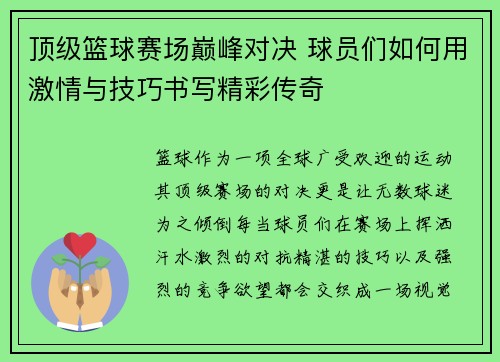 顶级篮球赛场巅峰对决 球员们如何用激情与技巧书写精彩传奇

篮球作为一项全球广受欢迎的运动其顶级赛场的对决更是让无数球迷为之倾倒每当球员们在赛场上挥洒汗水激烈的对抗精湛的技巧以及强烈的竞争欲望都会交织成一场视觉